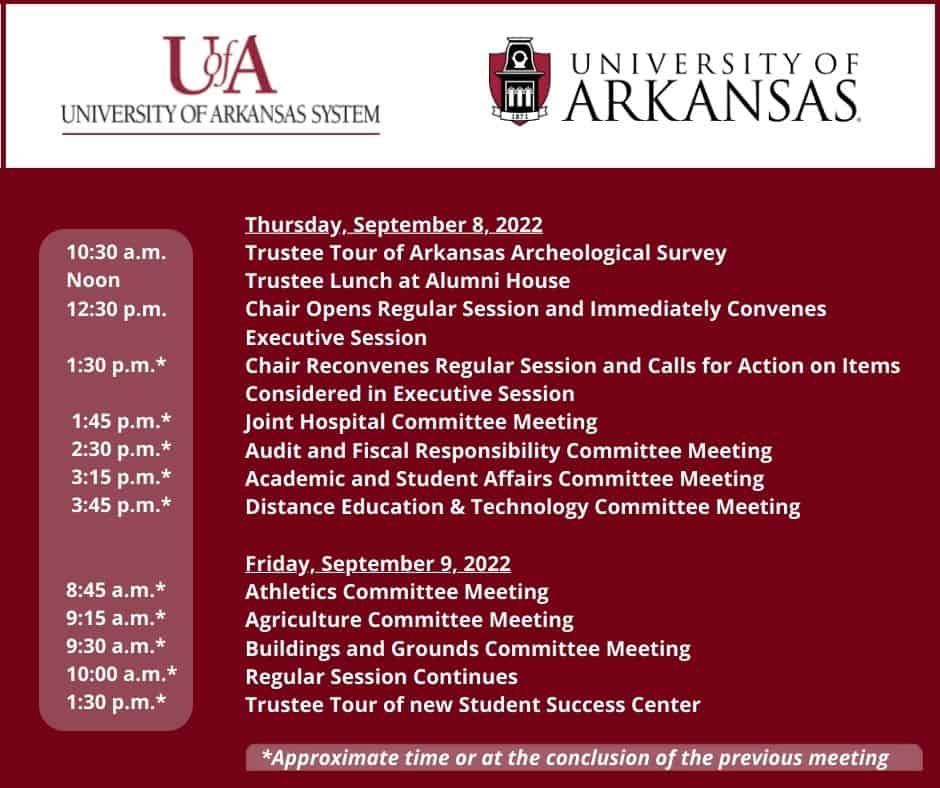 UofA
UNIVERSITY OF ARKANSAS SYSTEM

1871
UNIVERSITY OF ARKANSAS

Thursday, September 8, 2022
10:30 a.m. Trustee Tour of Arkansas Archeological Survey
Noon Trustee Lunch at Alumni House
12:30 p.m. Chair Opens Regular Session and Immediately Convenes Executive Session
1:30 p.m.* Chair Reconvenes Regular Session and Calls for Action on Items Considered in Executive Session
1:45 p.m.* Joint Hospital Committee Meeting
2:30 p.m.* Audit and Fiscal Responsibility Committee Meeting
3:15 p.m.* Academic and Student Affairs Committee Meeting
3:45 p.m.* Distance Education & Technology Committee Meeting

Friday, September 9, 2022
8:45 a.m.* Athletics Committee Meeting
9:15 a.m.* Agriculture Committee Meeting
9:30 a.m.* Buildings and Grounds Committee Meeting
10:00 a.m.* Regular Session Continues
1:30 p.m.* Trustee Tour of new Student Success Center

*Approximate time or at the conclusion of the previous meeting